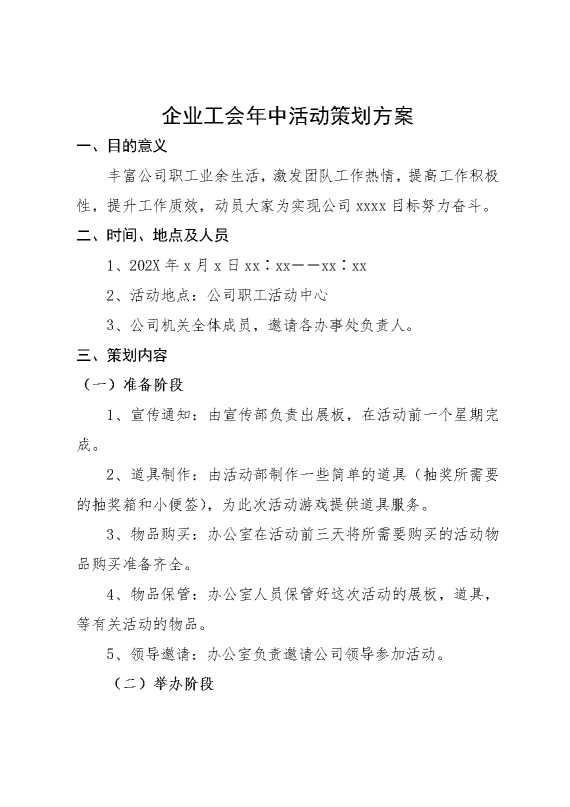 企业工会年中活动策划方案

一、目的意义

丰富公司职工业余生活，激发团队工作热情，提高工作积极性，提升工作质效，动员大家为实现公司 xxxx 目标努力奋斗。

二、时间、地点及人员

1、202X 年 x 月 x 日 xx：xx——xx：xx

2、活动地点：公司职工活动中心

3、公司机关全体成员，邀请各办事处负责人。

三、策划内容

（一）准备阶段

1、宣传通知：由宣传部负责出展板，在活动前一个星期完成。

2、道具制作：由活动部制作一些简单的道具（抽奖所需要的抽奖箱和小便签），为此次活动游戏提供道具服务。

3、物品购买：办公室在活动前三天将所需要购买的活动物品购买准备齐全。

4、物品保管：办公室人员保管好这次活动的展板，道具，等有关活动的物品。

5、领导邀请：办公室负责邀请公司领导参加活动。

（二）举办阶段